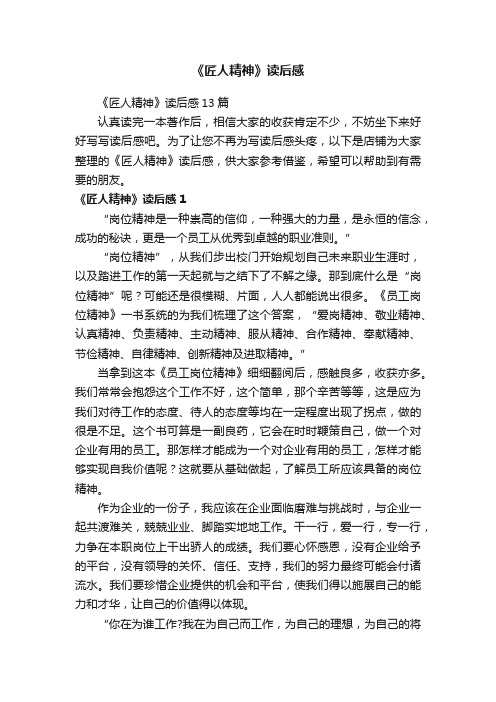 《匠人精神》读后感

《匠人精神》读后感 13 篇

认真读完一本著作后，相信大家的收获肯定不少，不妨坐下来好好写写读后感吧。为了让您不再为写读后感头疼，以下是店铺为大家整理的《匠人精神》读后感，供大家参考借鉴，希望可以帮助到有需要的朋友。

《匠人精神》读后感 1

"岗位精神是一种崇高的信仰，一种强大的力量，是永恒的信念，成功的秘诀，更是一个员工从优秀到卓越的职业准则。"

"岗位精神"，从我们步出校门开始规划自己未来职业生涯时，以及踏进工作的第一天起就与之结下了不解之缘。那到底什么是"岗位精神"呢？可能还是很模糊、片面，人人都能说出很多。《员工岗位精神》一书系统的为我们梳理了这个答案，"爱岗精神、敬业精神、认真精神、负责精神、主动精神、服从精神、合作精神、奉献精神、节俭精神、自律精神、创新精神及进取精神。"

当拿到这本《员工岗位精神》细细翻阅后，感触良多，收获亦多。我们常常会抱怨这个工作不好，这个简单，那个辛苦等等，这是应为我们对待工作的态度、待人的态度等均在一定程度出现了拐点，做的很是不足。这个书可算是一副良药，它会在时时鞭策自己，做一个对企业有用的员工。那怎样才能成为一个对企业有用的员工，怎样才能够实现自我价值呢？这就要从基础做起，了解员工所应该具备的岗位精神。

作为企业的一份子，我应该在企业面临磨难与挑战时，与企业一起共渡难关，兢兢业业、脚踏实地地工作。干一行，爱一行，专一行，力争在本职岗位上干出骄人的成绩。我们要心怀感恩，没有企业给予的平台，没有领导的关怀、信任、支持，我们的努力最终可能会付诸流水。我们要珍惜企业提供的机会和平台，使我们得以施展自己的能力和才华，让自己的价值得以体现。

"你在为谁工作?我在为自己而工作，为自己的理想，为自己的将